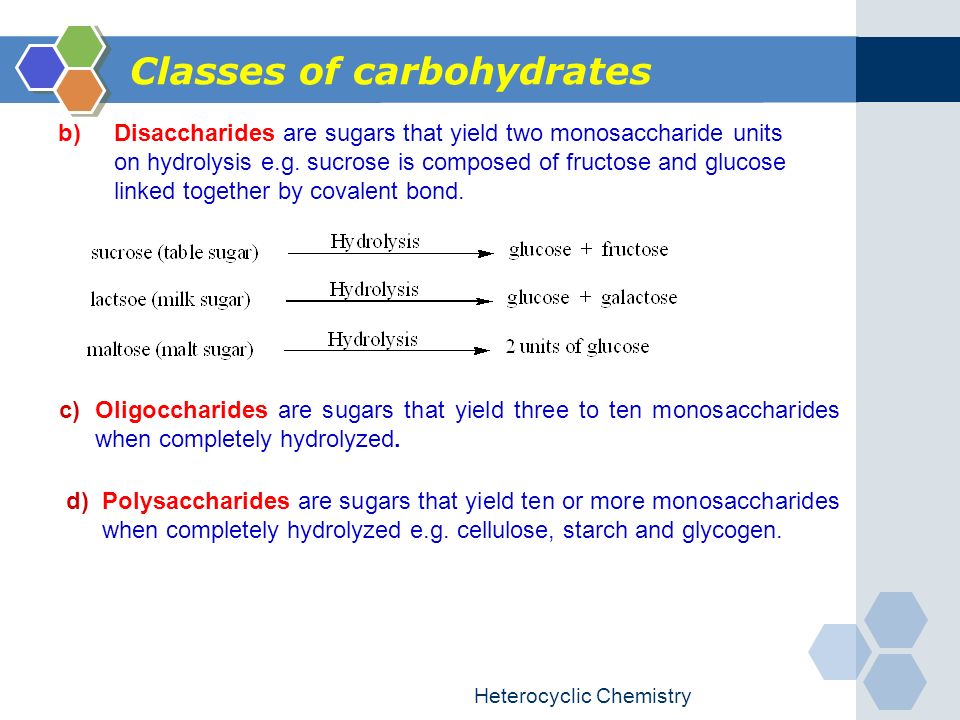 Classes of carbohydrates

b) Disaccharides are sugars that yield two monosaccharide units on hydrolysis e.g. sucrose is composed of fructose and glucose linked together by covalent bond.

sucrose (table sugar) $\xrightarrow{\text{Hydrolysis}}$ glucose + fructose

lactsoe (milk sugar) $\xrightarrow{\text{Hydrolysis}}$ glucose + galactose

maltose (malt sugar) $\xrightarrow{\text{Hydrolysis}}$ 2 units of glucose

c) Oligoccharides are sugars that yield three to ten monosaccharides when completely hydrolyzed.

d) Polysaccharides are sugars that yield ten or more monosaccharides when completely hydrolyzed e.g. cellulose, starch and glycogen.

Heterocyclic Chemistry